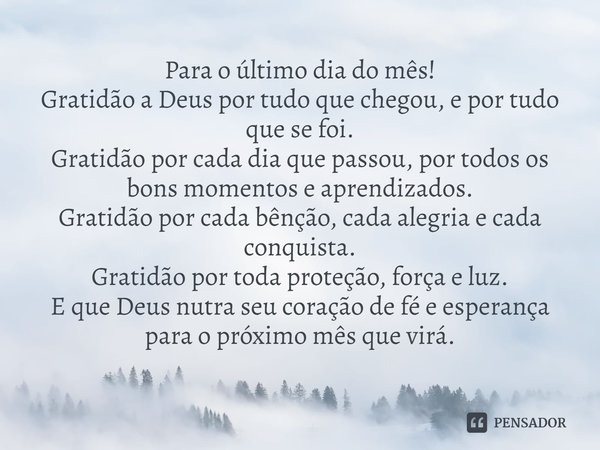 Para o último dia do mês!
Gratidão a Deus por tudo que chegou, e por tudo que se foi.
Gratidão por cada dia que passou, por todos os bons momentos e aprendizados.
Gratidão por cada bênção, cada alegria e cada conquista.
Gratidão por toda proteção, força e luz.
E que Deus nutra seu coração de fé e esperança para o próximo mês que virá.

PENSADOR